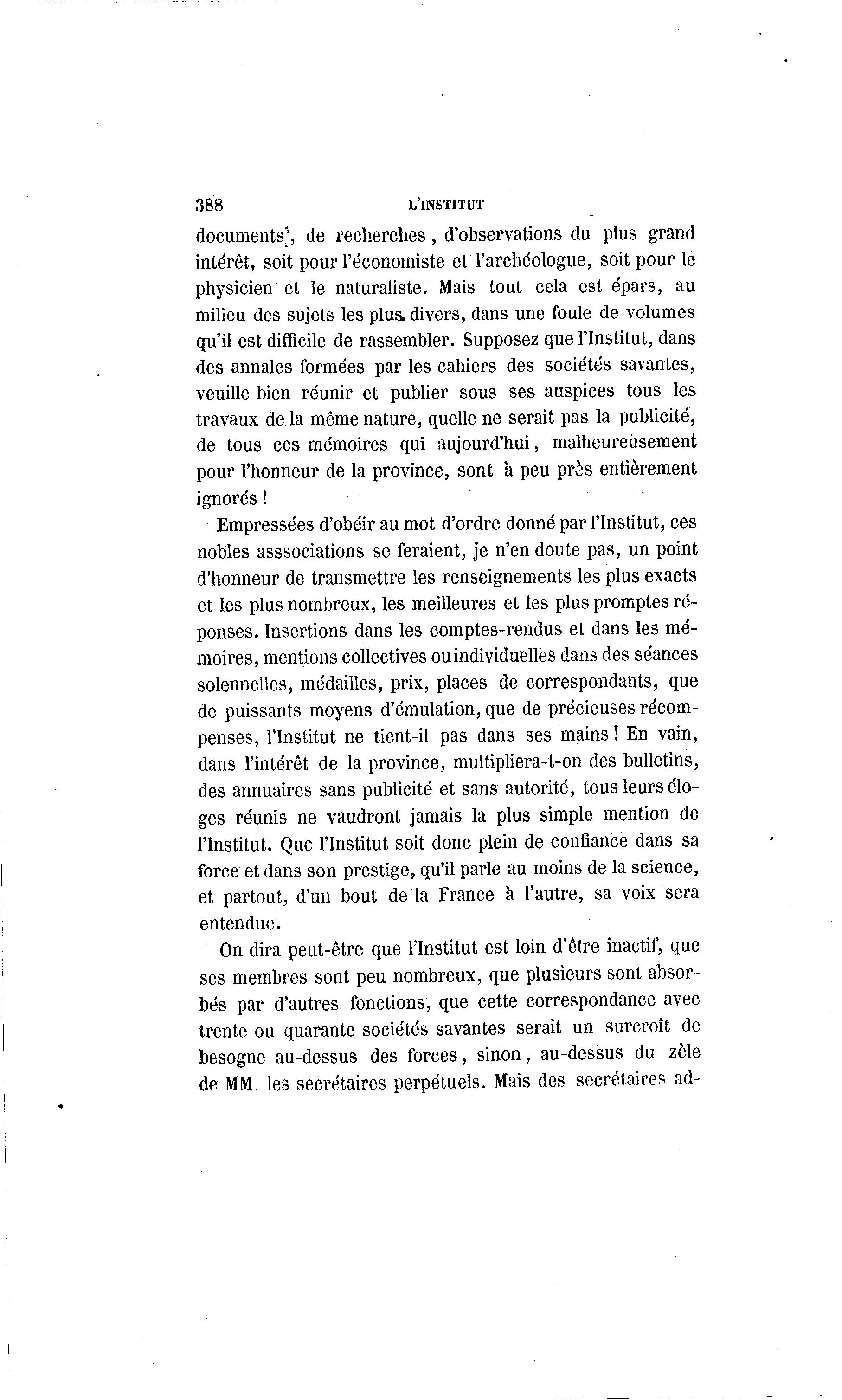 388 L'INSTITUT

documents, de recherches, d'observations du plus grand intérêt, soit pour l'économiste et l'archéologue, soit pour le physicien et le naturaliste. Mais tout cela est épars, au milieu des sujets les plus divers, dans une foule de volumes qu'il est difficile de rassembler. Supposez que l'Institut, dans des annales formées par les cahiers des sociétés savantes, veuille bien réunir et publier sous ses auspices tous les travaux de la même nature, quelle ne serait pas la publicité, de tous ces mémoires qui aujourd'hui, malheureusement pour l'honneur de la province, sont à peu près entièrement ignorés !

Empressées d'obéir au mot d'ordre donné par l'Institut, ces nobles asssociations se feraient, je n'en doute pas, un point d'honneur de transmettre les renseignements les plus exacts et les plus nombreux, les meilleures et les plus promptes réponses. Insertions dans les comptes-rendus et dans les mémoires, mentions collectives ou individuelles dans des séances solennelles, médailles, prix, places de correspondants, que de puissants moyens d'émulation, que de précieuses récompenses, l'Institut ne tient-il pas dans ses mains ! En vain, dans l'intérêt de la province, multipliera-t-on des bulletins, des annuaires sans publicité et sans autorité, tous leurs éloges réunis ne vaudront jamais la plus simple mention de l'Institut. Que l'Institut soit donc plein de confiance dans sa force et dans son prestige, qu'il parle au moins de la science, et partout, d'un bout de la France à l'autre, sa voix sera entendue.

On dira peut-être que l'Institut est loin d'être inactif, que ses membres sont peu nombreux, que plusieurs sont absorbés par d'autres fonctions, que cette correspondance avec trente ou quarante sociétés savantes serait un surcroît de besogne au-dessus des forces, sinon, au-dessus du zèle de MM. les secrétaires perpétuels. Mais des secrétaires ad-